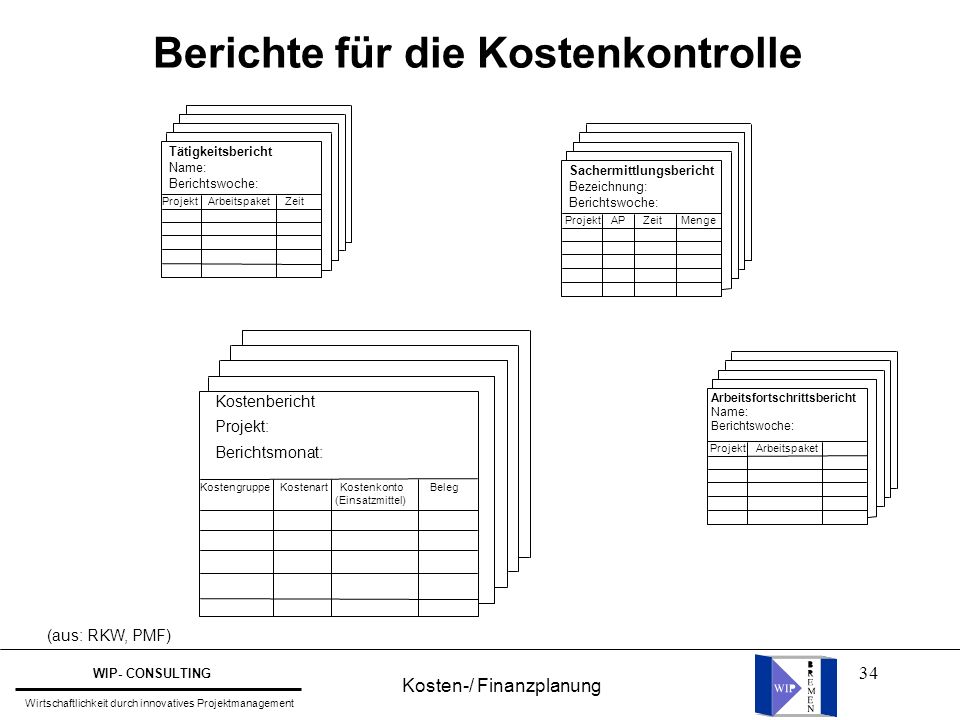 Berichte für die Kostenkontrolle

Tätigkeitsbericht
Name:
Berichtswoche:

| Projekt | Arbeitspaket | Zeit |
|---|---|---|
| | | |
| | | |
| | | |
| | | |
| | | |

Sachermittlungsbericht
Bezeichnung:
Berichtswoche:

| Projekt | AP | Zeit | Menge |
|---|---|---|---|
| | | | |
| | | | |
| | | | |
| | | | |
| | | | |

Kostenbericht
Projekt:
Berichtsmonat:

| Kostengruppe | Kostenart | Kostenkonto (Einsatzmittel) | Beleg |
|---|---|---|---|
| | | | |
| | | | |
| | | | |
| | | | |
| | | | |

Arbeitsfortschrittsbericht
Name:
Berichtswoche:

| Projekt | Arbeitspaket | |
|---|---|---|
| | | |
| | | |
| | | |
| | | |
| | | |

(aus: RKW, PMF)

WIP- CONSULTING
Wirtschaftlichkeit durch innovatives Projektmanagement

Kosten-/ Finanzplanung

WIP BREMEN

34